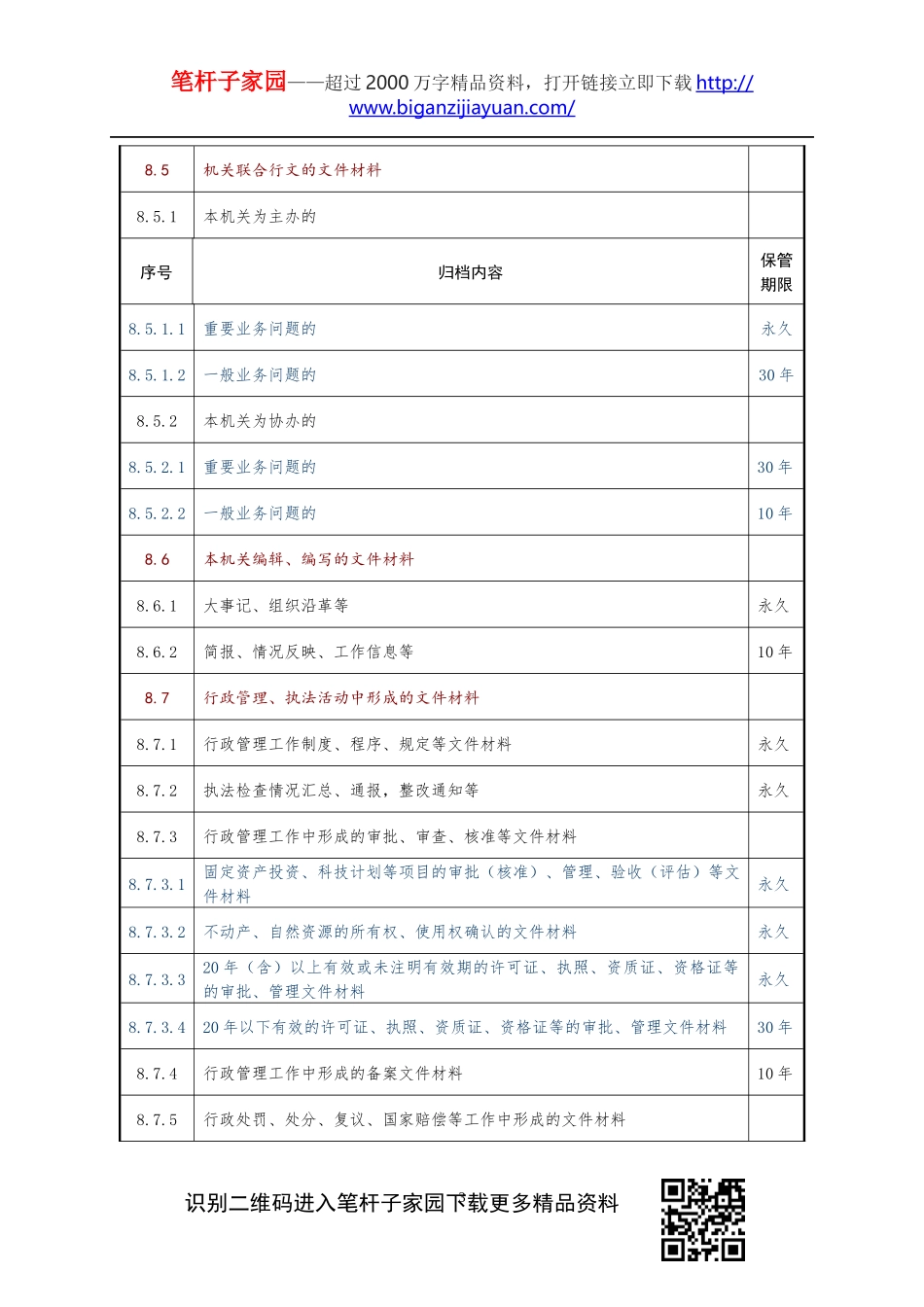 笔杆子家园——超过 2000 万字精品资料，打开链接立即下载 http://www.biganzijiayuan.com/

| 8.5 | 机关联合行文的文件材料 | |
|---|---|---|
| 8.5.1 | 本机关为主办的 | |
| 序号 | 归档内容 | 保管期限 |
| 8.5.1.1 | 重要业务问题的 | 永久 |
| 8.5.1.2 | 一般业务问题的 | 30 年 |
| 8.5.2 | 本机关为协办的 | |
| 8.5.2.1 | 重要业务问题的 | 30 年 |
| 8.5.2.2 | 一般业务问题的 | 10 年 |
| 8.6 | 本机关编辑、编写的文件材料 | |
| 8.6.1 | 大事记、组织沿革等 | 永久 |
| 8.6.2 | 简报、情况反映、工作信息等 | 10 年 |
| 8.7 | 行政管理、执法活动中形成的文件材料 | |
| 8.7.1 | 行政管理工作制度、程序、规定等文件材料 | 永久 |
| 8.7.2 | 执法检查情况汇总、通报，整改通知等 | 永久 |
| 8.7.3 | 行政管理工作中形成的审批、审查、核准等文件材料 | |
| 8.7.3.1 | 固定资产投资、科技计划等项目的审批（核准）、管理、验收（评估）等文件材料 | 永久 |
| 8.7.3.2 | 不动产、自然资源的所有权、使用权确认的文件材料 | 永久 |
| 8.7.3.3 | 20 年（含）以上有效或未注明有效期的许可证、执照、资质证、资格证等的审批、管理文件材料 | 永久 |
| 8.7.3.4 | 20 年以下有效的许可证、执照、资质证、资格证等的审批、管理文件材料 | 30 年 |
| 8.7.4 | 行政管理工作中形成的备案文件材料 | 10 年 |
| 8.7.5 | 行政处罚、处分、复议、国家赔偿等工作中形成的文件材料 | |

识别二维码进入笔杆子家园下载更多精品资料